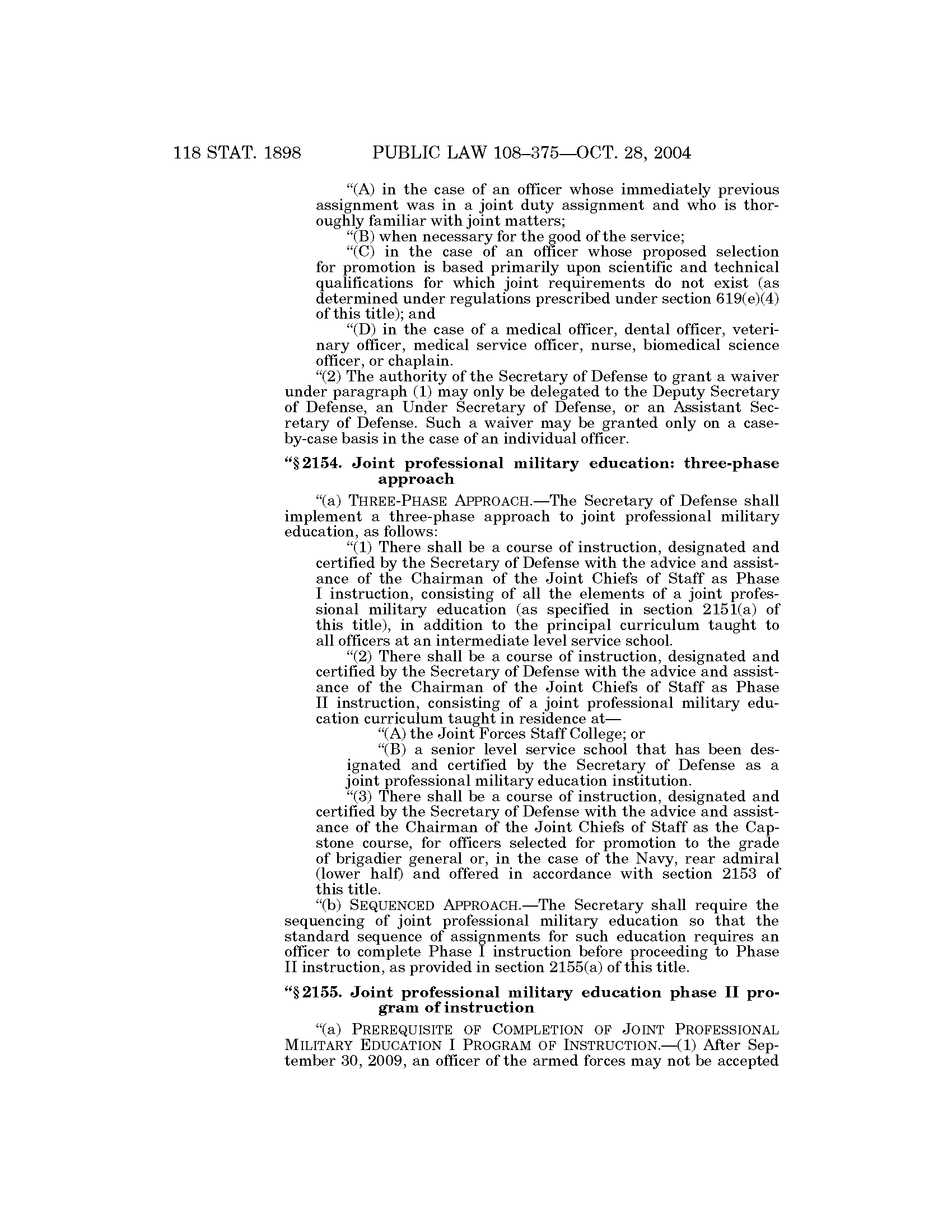 118 STAT. 1898 PUBLIC LAW 108–375—OCT. 28, 2004

"(A) in the case of an officer whose immediately previous assignment was in a joint duty assignment and who is thoroughly familiar with joint matters;

"(B) when necessary for the good of the service;

"(C) in the case of an officer whose proposed selection for promotion is based primarily upon scientific and technical qualifications for which joint requirements do not exist (as determined under regulations prescribed under section 619(e)(4) of this title); and

"(D) in the case of a medical officer, dental officer, veterinary officer, medical service officer, nurse, biomedical science officer, or chaplain.

"(2) The authority of the Secretary of Defense to grant a waiver under paragraph (1) may only be delegated to the Deputy Secretary of Defense, an Under Secretary of Defense, or an Assistant Secretary of Defense. Such a waiver may be granted only on a case-by-case basis in the case of an individual officer.

"§ 2154. Joint professional military education: three-phase approach

"(a) THREE-PHASE APPROACH.—The Secretary of Defense shall implement a three-phase approach to joint professional military education, as follows:

"(1) There shall be a course of instruction, designated and certified by the Secretary of Defense with the advice and assistance of the Chairman of the Joint Chiefs of Staff as Phase I instruction, consisting of all the elements of a joint professional military education (as specified in section 2151(a) of this title), in addition to the principal curriculum taught to all officers at an intermediate level service school.

"(2) There shall be a course of instruction, designated and certified by the Secretary of Defense with the advice and assistance of the Chairman of the Joint Chiefs of Staff as Phase II instruction, consisting of a joint professional military education curriculum taught in residence at—

"(A) the Joint Forces Staff College; or

"(B) a senior level service school that has been designated and certified by the Secretary of Defense as a joint professional military education institution.

"(3) There shall be a course of instruction, designated and certified by the Secretary of Defense with the advice and assistance of the Chairman of the Joint Chiefs of Staff as the Capstone course, for officers selected for promotion to the grade of brigadier general or, in the case of the Navy, rear admiral (lower half) and offered in accordance with section 2153 of this title.

"(b) SEQUENCED APPROACH.—The Secretary shall require the sequencing of joint professional military education so that the standard sequence of assignments for such education requires an officer to complete Phase I instruction before proceeding to Phase II instruction, as provided in section 2155(a) of this title.

"§ 2155. Joint professional military education phase II program of instruction

"(a) PREREQUISITE OF COMPLETION OF JOINT PROFESSIONAL MILITARY EDUCATION I PROGRAM OF INSTRUCTION.—(1) After September 30, 2009, an officer of the armed forces may not be accepted